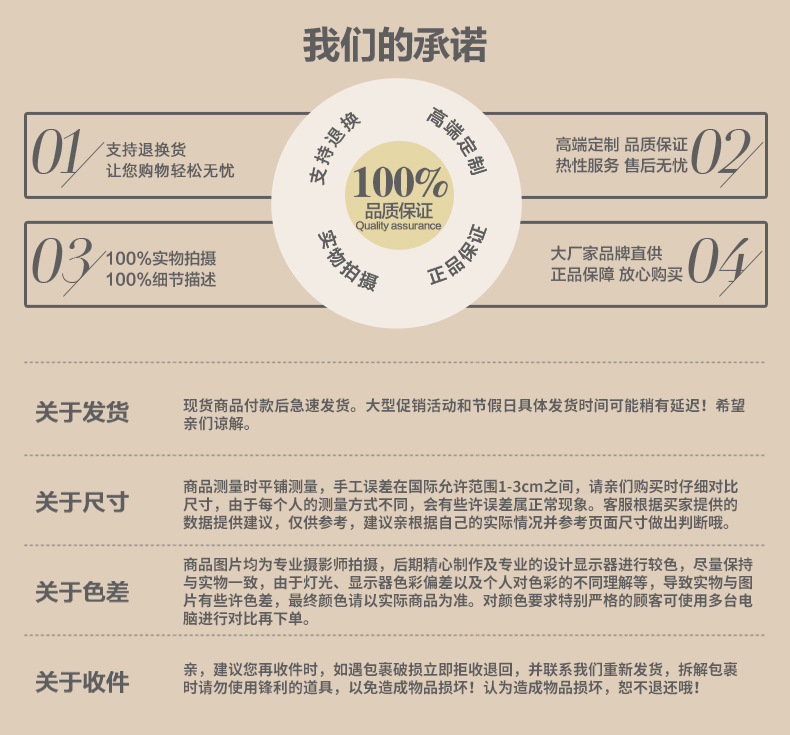 我们的承诺

01
支持退换货
让您购物轻松无忧

支持退换
高端定制
100%
品质保证
Quality assurance
实物拍摄
正品保证

高端定制 品质保证
热性服务 售后无忧
02

03
100%实物拍摄
100%细节描述

大厂家品牌直供
正品保障 放心购买
04

关于发货
现货商品付款后急速发货。大型促销活动和节假日具体发货时间可能稍有延迟！希望亲们谅解。

关于尺寸
商品测量时平铺测量，手工误差在国际允许范围1-3cm之间，请亲们购买时仔细对比尺寸，由于每个人的测量方式不同，会有些许误差属正常现象。客服根据买家提供的数据提供建议，仅供参考，建议亲根据自己的实际情况并参考页面尺寸做出判断哦。

关于色差
商品图片均为专业摄影师拍摄，后期精心制作及专业的设计显示器进行较色，尽量保持与实物一致，由于灯光、显示器色彩偏差以及个人对色彩的不同理解等，导致实物与图片有些许色差，最终颜色请以实际商品为准。对颜色要求特别严格的顾客可使用多台电脑进行对比再下单。

关于收件
亲，建议您再收件时，如遇包裹破损立即拒收退回，并联系我们重新发货，拆解包裹时请勿使用锋利的道具，以免造成物品损坏！认为造成物品损坏，恕不退还哦！